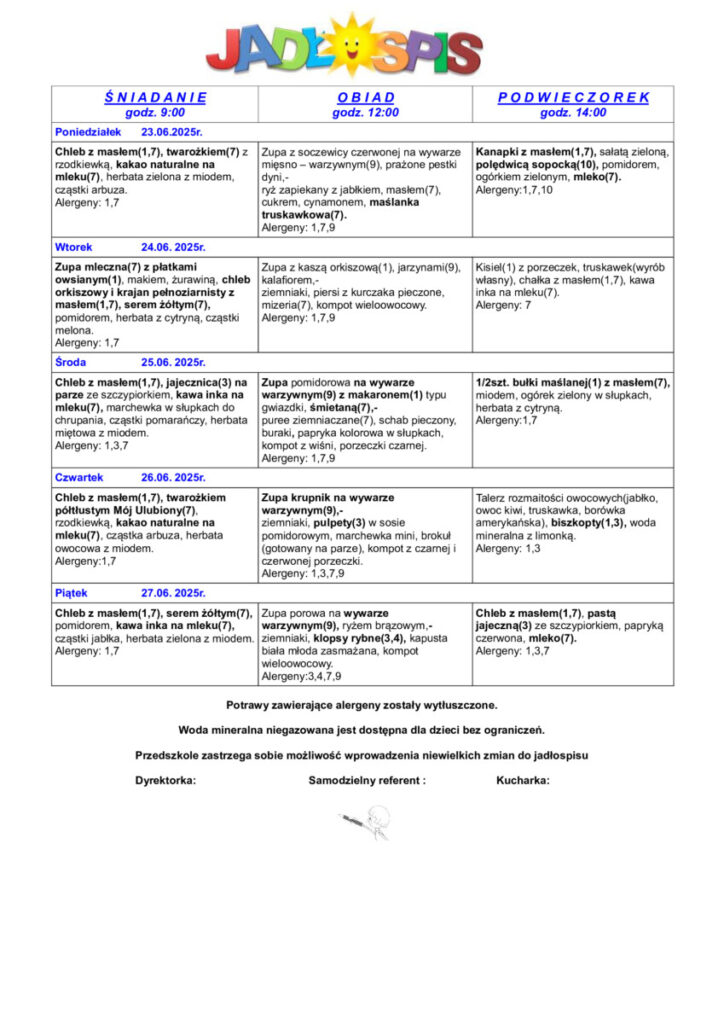 JADŁOSPIS

| Ś N I A D A N I E godz. 9:00 | O B I A D godz. 12:00 | P O D W I E C Z O R E K godz. 14:00 |
|---|---|---|
| Poniedziałek 23.06.2025r. | | |
| Chleb z masłem(1,7), twarożkiem(7) z rzodkiewką, kakao naturalne na mleku(7), herbata zielona z miodem, cząstki arbuza. Alergeny: 1,7 | Zupa z soczewicy czerwonej na wywarze mięsno – warzywnym(9), prażone pestki dyni,- ryż zapiekany z jabłkiem, masłem(7), cukrem, cynamonem, maślanka truskawkowa(7). Alergeny: 1,7,9 | Kanapki z masłem(1,7), sałatą zieloną, polędwicą sopocką(10), pomidorem, ogórkiem zielonym, mleko(7). Alergeny:1,7,10 |
| Wtorek 24.06. 2025r. | | |
| Zupa mleczna(7) z płatkami owsianym(1), makiem, żurawiną, chleb orkiszowy i krajan pełnoziarnisty z masłem(1,7), serem żółtym(7), pomidorem, herbata z cytryną, cząstki melona. Alergeny: 1,7 | Zupa z kaszą orkiszową(1), jarzynami(9), kalafiorem,- ziemniaki, piersi z kurczaka pieczone, mizeria(7), kompot wieloowocowy. Alergeny: 1,7,9 | Kisiel(1) z porzeczek, truskawek(wyrób własny), chałka z masłem(1,7), kawa inka na mleku(7). Alergeny: 7 |
| Środa 25.06. 2025r. | | |
| Chleb z masłem(1,7), jajecznica(3) na parze ze szczypiorkiem, kawa inka na mleku(7), marchewka w słupkach do chrupania, cząstki pomarańczy, herbata miętowa z miodem. Alergeny: 1,3,7 | Zupa pomidorowa na wywarze warzywnym(9) z makaronem(1) typu gwiazdki, śmietaną(7),- puree ziemniaczane(7), schab pieczony, buraki, papryka kolorowa w słupkach, kompot z wiśni, porzeczki czarnej. Alergeny: 1,7,9 | 1/2szt. bułki maślanej(1) z masłem(7), miodem, ogórek zielony w słupkach, herbata z cytryną. Alergeny:1,7 |
| Czwartek 26.06. 2025r. | | |
| Chleb z masłem(1,7), twarożkiem półtłustym Mój Ulubiony(7), rzodkiewką, kakao naturalne na mleku(7), cząstka arbuza, herbata owocowa z miodem. Alergeny:1,7 | Zupa krupnik na wywarze warzywnym(9),- ziemniaki, pulpety(3) w sosie pomidorowym, marchewka mini, brokuł (gotowany na parze), kompot z czarnej i czerwonej porzeczki. Alergeny: 1,3,7,9 | Talerz rozmaitości owocowych(jabłko, owoc kiwi, truskawka, borówka amerykańska), biszkopty(1,3), woda mineralna z limonką. Alergeny: 1,3 |
| Piątek 27.06. 2025r. | | |
| Chleb z masłem(1,7), serem żółtym(7), pomidorem, kawa inka na mleku(7), cząstki jabłka, herbata zielona z miodem. Alergeny: 1,7 | Zupa porowa na wywarze warzywnym(9), ryżem brązowym,- ziemniaki, klopsy rybne(3,4), kapusta biała młoda zasmażana, kompot wieloowocowy. Alergeny:3,4,7,9 | Chleb z masłem(1,7), pastą jajeczną(3) ze szczypiorkiem, papryką czerwona, mleko(7). Alergeny: 1,3,7 |

Potrawy zawierające alergeny zostały wytłuszczone.

Woda mineralna niegazowana jest dostępna dla dzieci bez ograniczeń.

Przedszkole zastrzega sobie możliwość wprowadzenia niewielkich zmian do jadłospisu

Dyrektorka: Samodzielny referent : Kucharka: